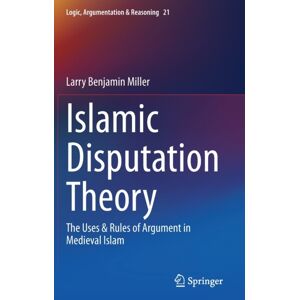 Logic, Argumentation & Reasoning 21

Larry Benjamin Miller

Islamic Disputation Theory

The Uses & Rules of Argument in Medieval Islam

Springer